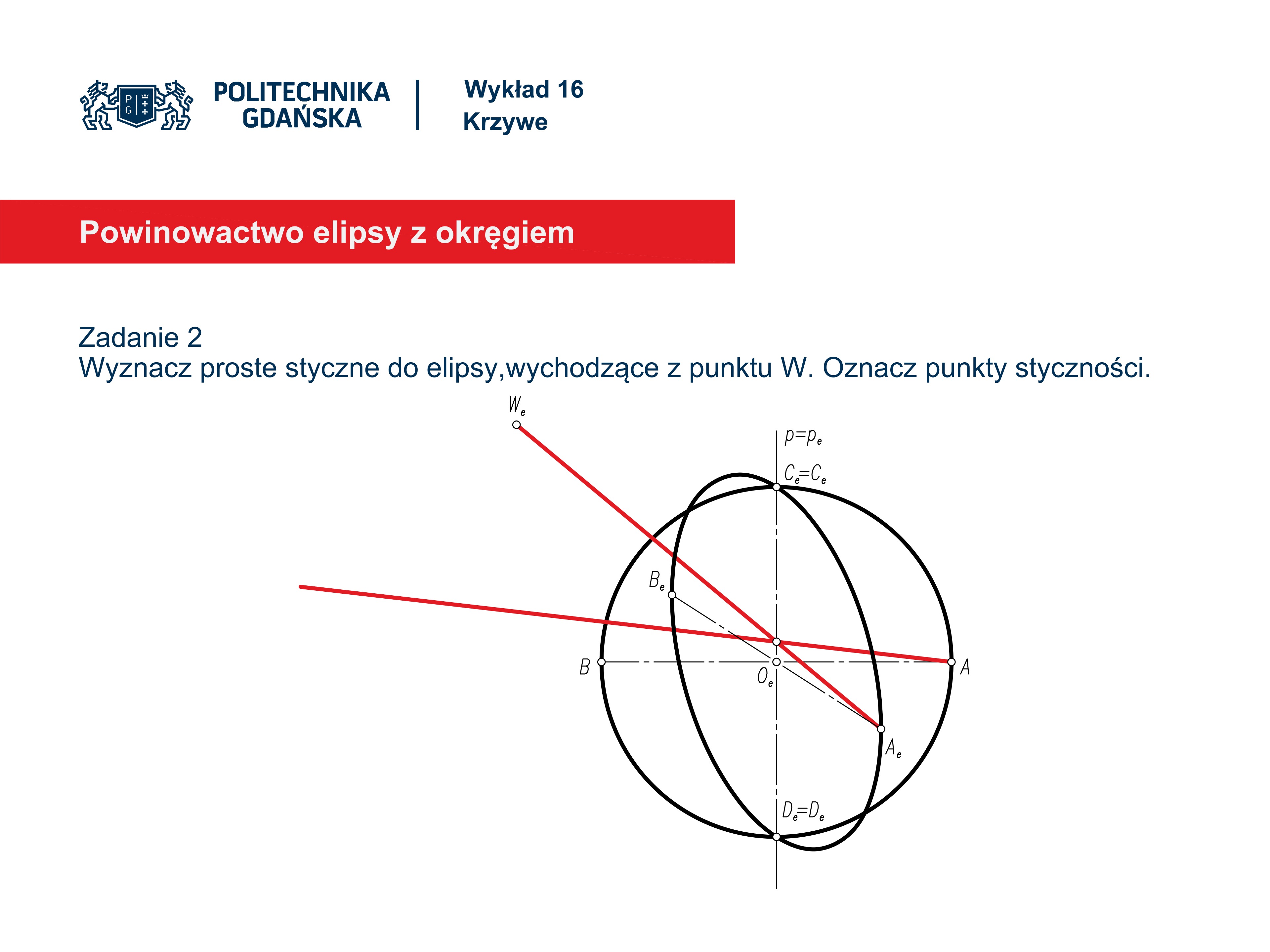 P G

POLITECHNIKA GDAŃSKA

Wykład 16
Krzywe

Powinowactwo elipsy z okręgiem

Zadanie 2
Wyznacz proste styczne do elipsy,wychodzące z punktu W. Oznacz punkty styczności.

$W_e$

$p=p_e$

$C_e=C_e$

$B_e$

$B$

$O_e$

$A$

$A_e$

$D_e=D_e$